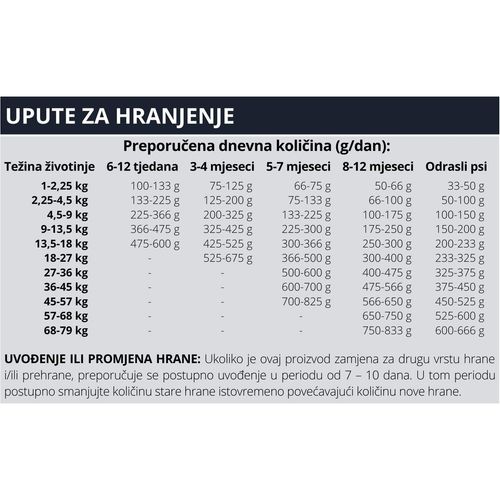 UPUTE ZA HRANJENJE

Preporučena dnevna količina (g/dan):

| Težina životinje | 6-12 tjedana | 3-4 mjeseci | 5-7 mjeseci | 8-12 mjeseci | Odrasli psi |
|---|---|---|---|---|---|
| 1-2,25 kg | 100-133 g | 75-125 g | 66-75 g | 50-66 g | 33-50 g |
| 2,25-4,5 kg | 133-225 g | 125-200 g | 75-133 g | 66-100 g | 50-100 g |
| 4,5-9 kg | 225-366 g | 200-325 g | 133-225 g | 100-175 g | 100-150 g |
| 9-13,5 kg | 366-475 g | 325-425 g | 225-300 g | 175-250 g | 150-200 g |
| 13,5-18 kg | 475-600 g | 425-525 g | 300-366 g | 250-300 g | 200-233 g |
| 18-27 kg | - | 525-675 g | 366-500 g | 300-400 g | 233-325 g |
| 27-36 kg | - | - | 500-600 g | 400-475 g | 325-375 g |
| 36-45 kg | - | - | 600-700 g | 475-566 g | 375-450 g |
| 45-57 kg | - | - | 700-825 g | 566-650 g | 450-525 g |
| 57-68 kg | - | - | - | 650-750 g | 525-600 g |
| 68-79 kg | - | - | - | 750-833 g | 600-666 g |

UVOĐENJE ILI PROMJENA HRANE: Ukoliko je ovaj proizvod zamjena za drugu vrstu hrane i/ili prehrane, preporučuje se postupno uvođenje u periodu od 7 – 10 dana. U tom periodu postupno smanjujte količinu stare hrane istovremeno povećavajući količinu nove hrane.